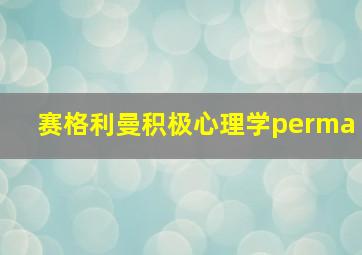 赛格利曼积极心理学perma